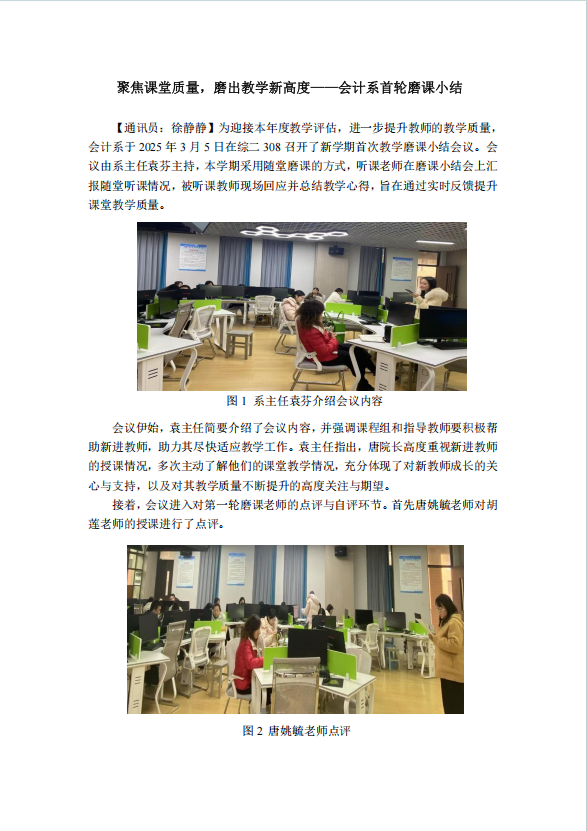 聚焦课堂质量，磨出教学新高度——会计系首轮磨课小结

【通讯员：徐静静】为迎接本年度教学评估，进一步提升教师的教学质量，会计系于2025年3月5日在综二308召开了新学期首次教学磨课小结会议。会议由系主任袁芬主持，本学期采用随堂磨课的方式，听课老师在磨课小结会上汇报随堂听课情况，被听课教师现场回应并总结教学心得，旨在通过实时反馈提升课堂教学质量。

图1 系主任袁芬介绍会议内容

会议伊始，袁主任简要介绍了会议内容，并强调课程组和指导教师要积极帮助新进教师，助力其尽快适应教学工作。袁主任指出，唐院长高度重视新进教师的授课情况，多次主动了解他们的课堂教学情况，充分体现了对新教师成长的关心与支持，以及对其教学质量不断提升的高度关注与期望。

接着，会议进入对第一轮磨课老师的点评与自评环节。首先唐姚毓老师对胡莲老师的授课进行了点评。

图2 唐姚毓老师点评